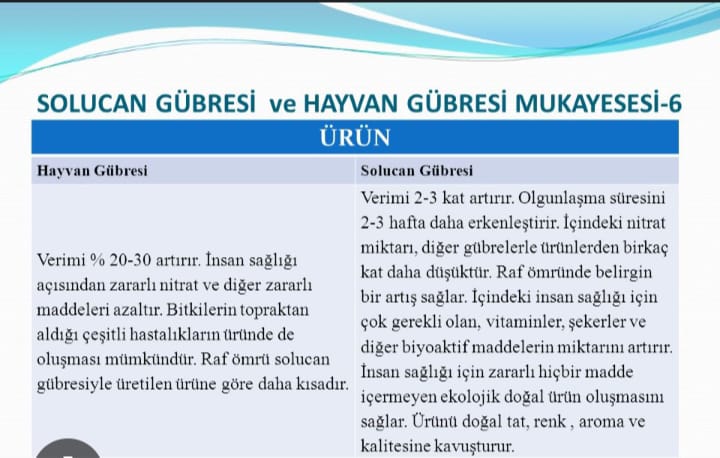 SOLUCAN GÜBRESİ ve HAYVAN GÜBRESİ MUKAYESESİ-6

| ÜRÜN | |
|---|---|
| Hayvan Gübresi | Solucan Gübresi |
| Verimi % 20-30 artırır. İnsan sağlığı açısından zararlı nitrat ve diğer zararlı maddeleri azaltır. Bitkilerin topraktan aldığı çeşitli hastalıkların üründe de oluşması mümkündür. Raf ömrü solucan gübresiyle üretilen ürüne göre daha kısadır. | Verimi 2-3 kat artırır. Olgunlaşma süresini 2-3 hafta daha erkenleştirir. İçindeki nitrat miktarı, diğer gübrelerle ürünlerden birkaç kat daha düşüktür. Raf ömründe belirgin bir artış sağlar. İçindeki insan sağlığı için çok gerekli olan, vitaminler, şekerler ve diğer biyoaktif maddelerin miktarını artırır. İnsan sağlığı için zararlı hiçbir madde içermeyen ekolojik doğal ürün oluşmasını sağlar. Ürünü doğal tat, renk , aroma ve kalitesine kavuşturur. |